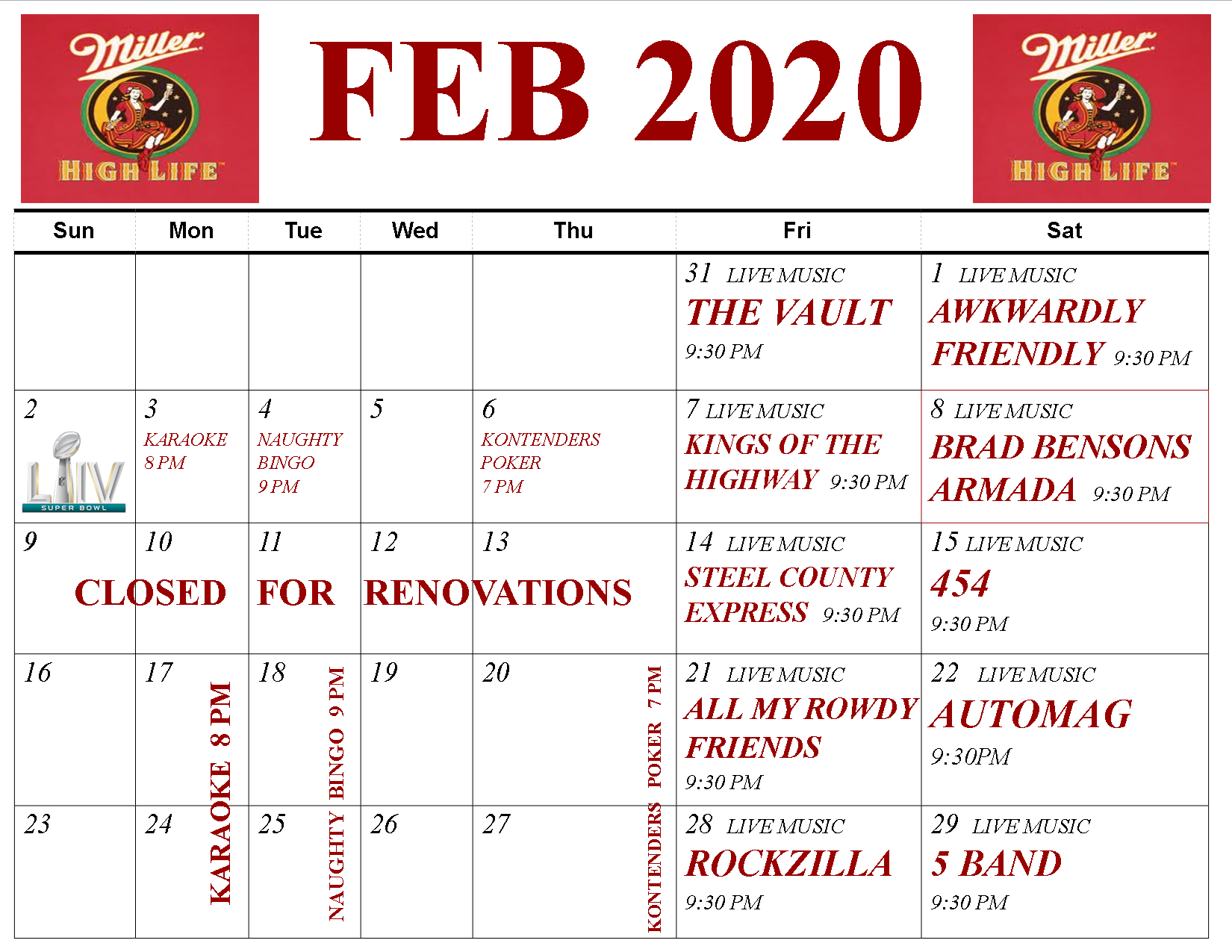 Miller HIGH LIFE

FEB 2020

Miller HIGH LIFE

| Sun | Mon | Tue | Wed | Thu | Fri | Sat |
|---|---|---|---|---|---|---|
| | | | | | 31 LIVE MUSIC THE VAULT 9:30 PM | 1 LIVE MUSIC AWKWARDLY FRIENDLY 9:30 PM |
| 2 LIV SUPER BOWL | 3 KARAOKE 8 PM | 4 NAUGHTY BINGO 9 PM | 5 | 6 KONTENDERS POKER 7 PM | 7 LIVE MUSIC KINGS OF THE HIGHWAY 9:30 PM | 8 LIVE MUSIC BRAD BENSONS ARMADA 9:30 PM |
| 9 | 10 CLOSED | 11 FOR | 12 RENOVATIONS | 13 | 14 LIVE MUSIC STEEL COUNTY EXPRESS 9:30 PM | 15 LIVE MUSIC 454 9:30 PM |
| 16 | 17 KARAOKE 8 PM | 18 NAUGHTY BINGO 9 PM | 19 | 20 KONTENDERS POKER 7 PM | 21 LIVE MUSIC ALL MY ROWDY FRIENDS 9:30 PM | 22 LIVE MUSIC AUTOMAG 9:30PM |
| 23 | 24 | 25 | 26 | 27 | 28 LIVE MUSIC ROCKZILLA 9:30 PM | 29 LIVE MUSIC 5 BAND 9:30 PM |